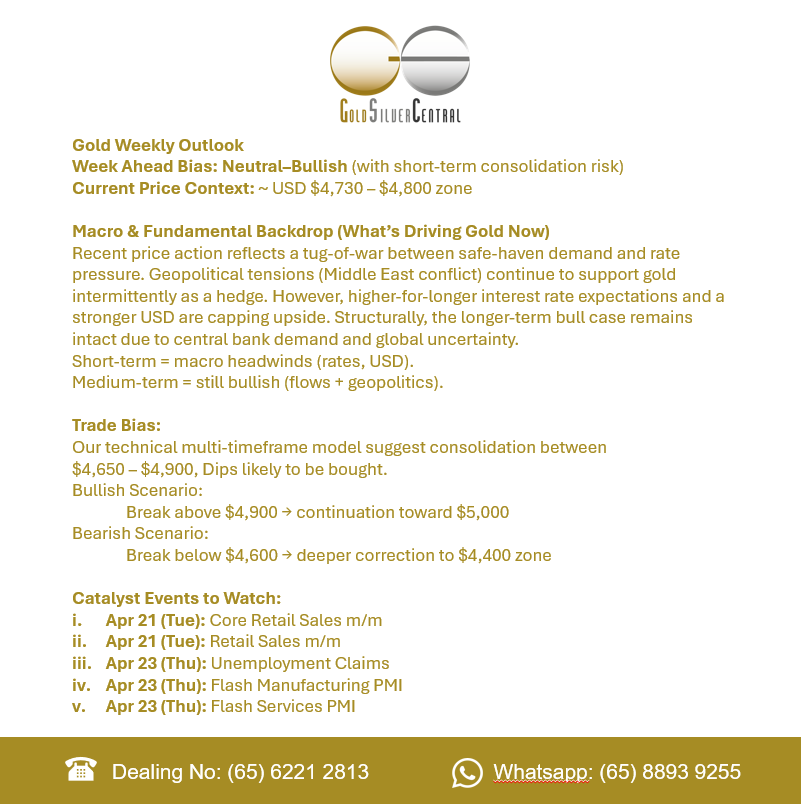 GoldSilverCentral

Gold Weekly Outlook
Week Ahead Bias: Neutral–Bullish (with short-term consolidation risk)
Current Price Context: ~ USD $4,730 – $4,800 zone

Macro & Fundamental Backdrop (What's Driving Gold Now)
Recent price action reflects a tug-of-war between safe-haven demand and rate pressure. Geopolitical tensions (Middle East conflict) continue to support gold intermittently as a hedge. However, higher-for-longer interest rate expectations and a stronger USD are capping upside. Structurally, the longer-term bull case remains intact due to central bank demand and global uncertainty.
Short-term = macro headwinds (rates, USD).
Medium-term = still bullish (flows + geopolitics).

Trade Bias:
Our technical multi-timeframe model suggest consolidation between $4,650 – $4,900, Dips likely to be bought.
Bullish Scenario:
Break above $4,900 → continuation toward $5,000
Bearish Scenario:
Break below $4,600 → deeper correction to $4,400 zone

Catalyst Events to Watch:
i. Apr 21 (Tue): Core Retail Sales m/m
ii. Apr 21 (Tue): Retail Sales m/m
iii. Apr 23 (Thu): Unemployment Claims
iv. Apr 23 (Thu): Flash Manufacturing PMI
v. Apr 23 (Thu): Flash Services PMI

Dealing No: (65) 6221 2813
Whatsapp: (65) 8893 9255